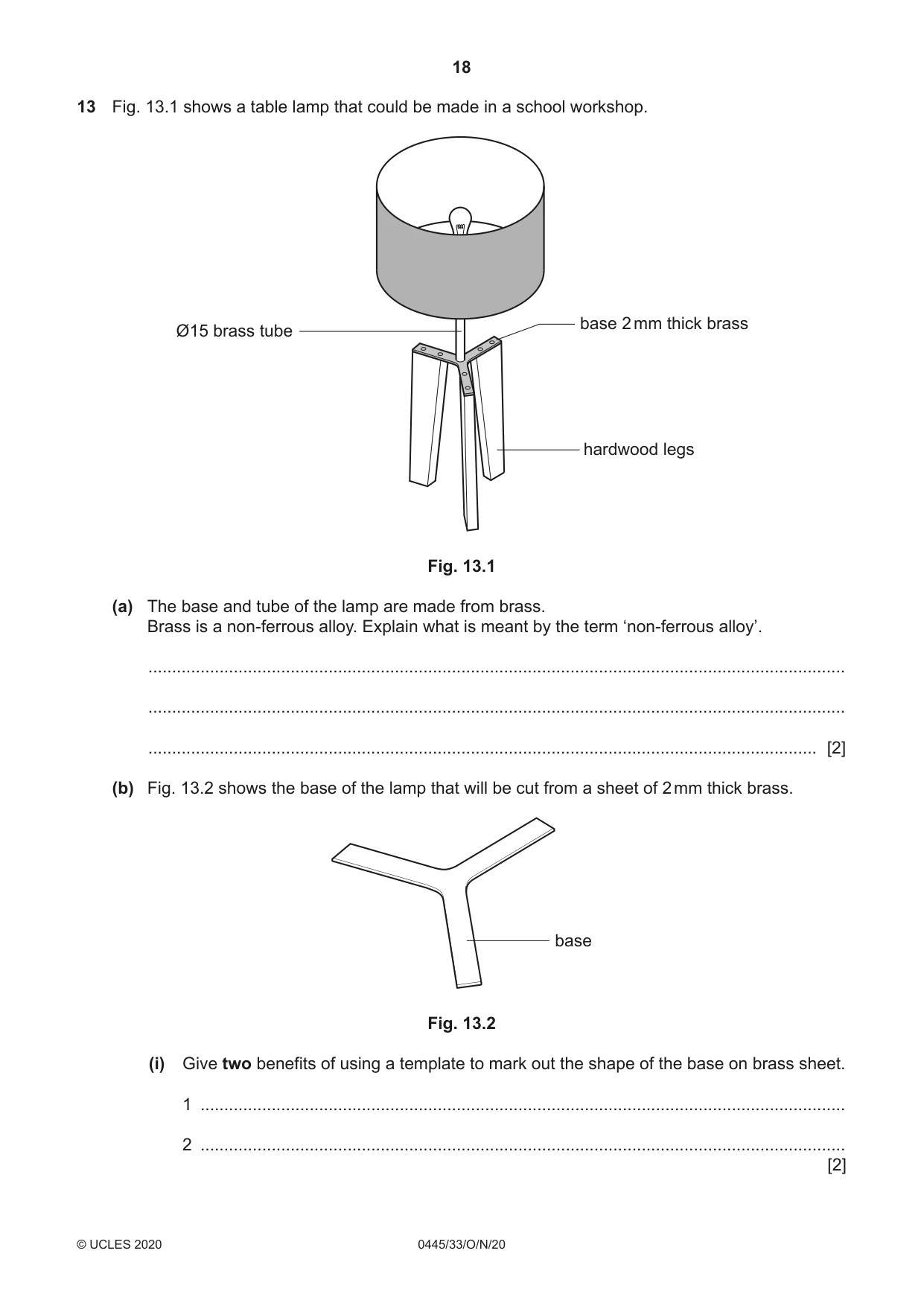 18

13 Fig. 13.1 shows a table lamp that could be made in a school workshop.

Ø15 brass tube

base 2 mm thick brass

hardwood legs

Fig. 13.1

(a) The base and tube of the lamp are made from brass.
Brass is a non-ferrous alloy. Explain what is meant by the term 'non-ferrous alloy'.

____

____

____ [2]

(b) Fig. 13.2 shows the base of the lamp that will be cut from a sheet of 2 mm thick brass.

base

Fig. 13.2

(i) Give two benefits of using a template to mark out the shape of the base on brass sheet.

1 ____

2 ____
[2]

© UCLES 2020 0445/33/O/N/20